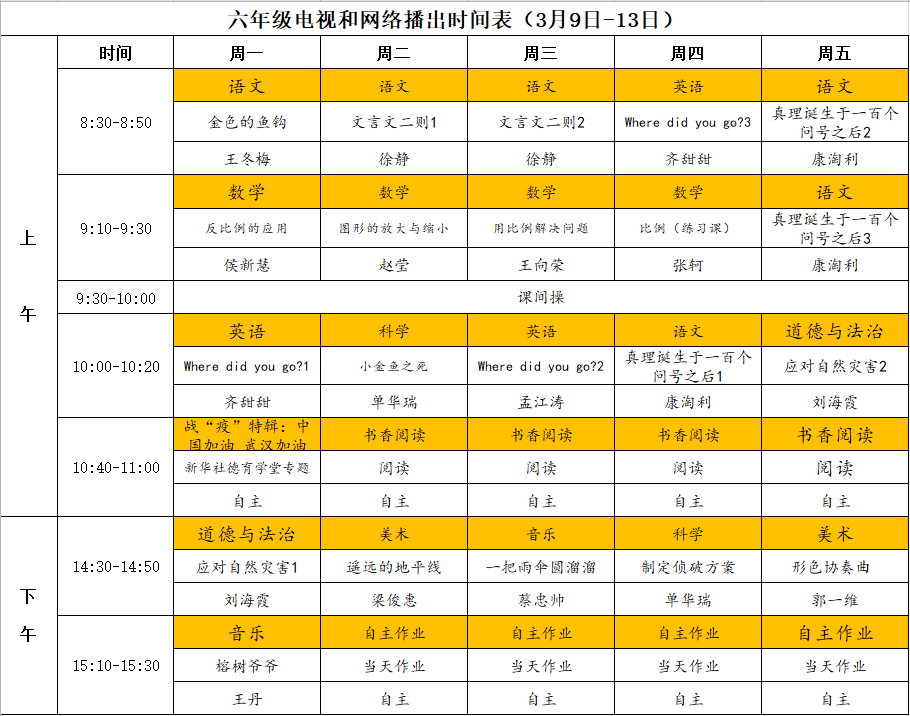 六年级电视和网络播出时间表（3月9日-13日）

| | 时间 | 周一 | 周二 | 周三 | 周四 | 周五 |
|---|---|---|---|---|---|---|
| 上午 | 8:30-8:50 | 语文 | 语文 | 语文 | 英语 | 语文 |
| | | 金色的鱼钩 | 文言文二则1 | 文言文二则2 | Where did you go?3 | 真理诞生于一百个问号之后2 |
| | | 王冬梅 | 徐静 | 徐静 | 齐甜甜 | 康淘利 |
| | 9:10-9:30 | 数学 | 数学 | 数学 | 数学 | 语文 |
| | | 反比例的应用 | 图形的放大与缩小 | 用比例解决问题 | 比例（练习课） | 真理诞生于一百个问号之后3 |
| | | 侯新慧 | 赵莹 | 王向荣 | 张轲 | 康淘利 |
| | 9:30-10:00 | 课间操 | | | | |
| | 10:00-10:20 | 英语 | 科学 | 英语 | 语文 | 道德与法治 |
| | | Where did you go?1 | 小金鱼之死 | Where did you go?2 | 真理诞生于一百个问号之后1 | 应对自然灾害2 |
| | | 齐甜甜 | 单华瑞 | 孟江涛 | 康淘利 | 刘海霞 |
| | 10:40-11:00 | 战“疫”特辑：中国加油 武汉加油 | 书香阅读 | 书香阅读 | 书香阅读 | 书香阅读 |
| | | 新华社德育学堂专题 | 阅读 | 阅读 | 阅读 | 阅读 |
| | | 自主 | 自主 | 自主 | 自主 | 自主 |
| 下午 | 14:30-14:50 | 道德与法治 | 美术 | 音乐 | 科学 | 美术 |
| | | 应对自然灾害1 | 遥远的地平线 | 一把雨伞圆溜溜 | 制定侦破方案 | 形色协奏曲 |
| | | 刘海霞 | 梁俊惠 | 蔡忠帅 | 单华瑞 | 郭一维 |
| | 15:10-15:30 | 音乐 | 自主作业 | 自主作业 | 自主作业 | 自主作业 |
| | | 榕树爷爷 | 当天作业 | 当天作业 | 当天作业 | 当天作业 |
| | | 王丹 | 自主 | 自主 | 自主 | 自主 |